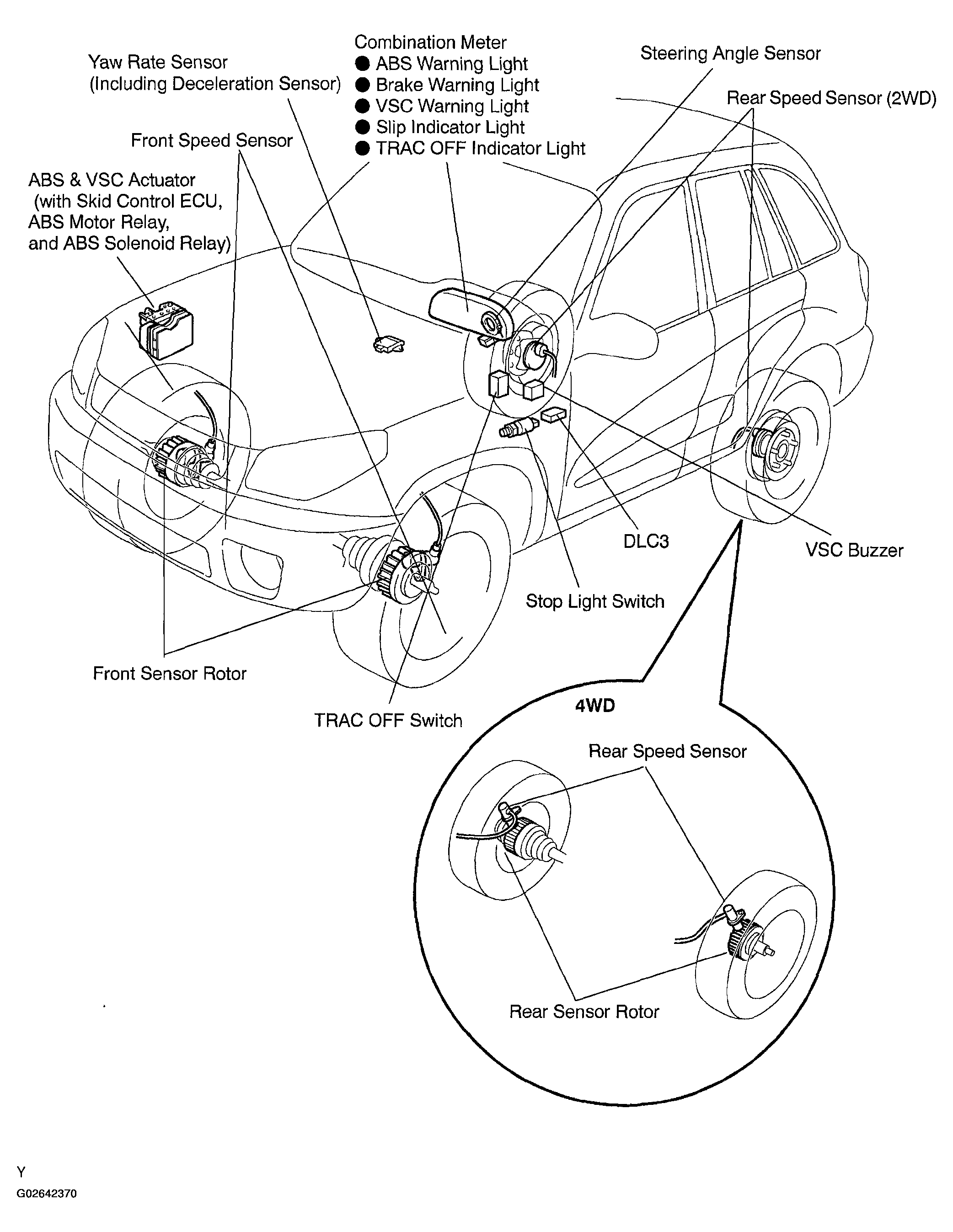 Yaw Rate Sensor
(Including Deceleration Sensor)

Combination Meter
● ABS Warning Light
● Brake Warning Light
● VSC Warning Light
● Slip Indicator Light
● TRAC OFF Indicator Light

Steering Angle Sensor

Rear Speed Sensor (2WD)

Front Speed Sensor

ABS & VSC Actuator
(with Skid Control ECU,
ABS Motor Relay,
and ABS Solenoid Relay)

DLC3

VSC Buzzer

Stop Light Switch

Front Sensor Rotor

TRAC OFF Switch

4WD

Rear Speed Sensor

Rear Sensor Rotor

Y
G02642370